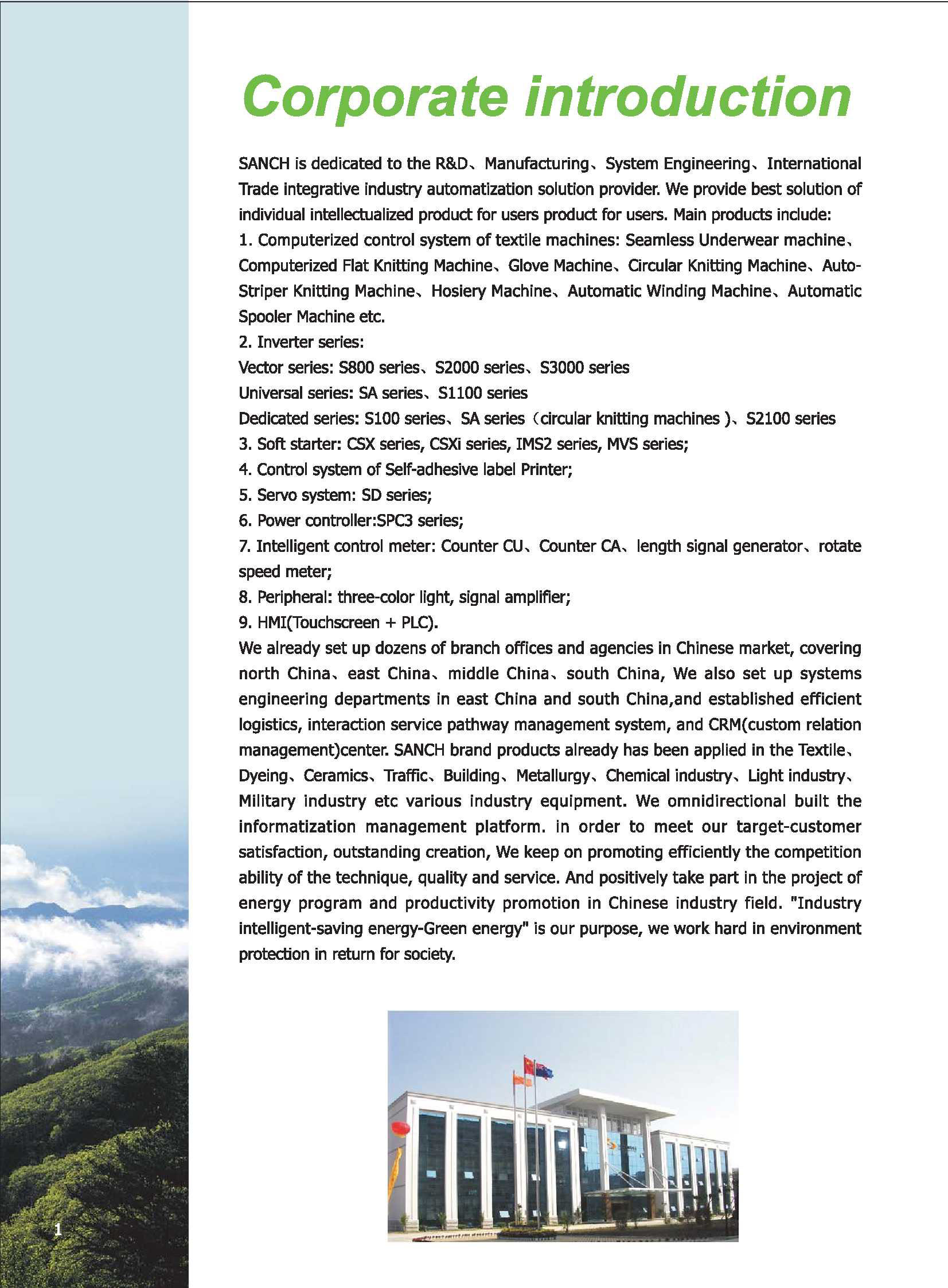 Corporate introduction

SANCH is dedicated to the R&D、Manufacturing、System Engineering、International Trade integrative industry automatization solution provider. We provide best solution of individual intellectualized product for users product for users. Main products include:
1. Computerized control system of textile machines: Seamless Underwear machine、Computerized Flat Knitting Machine、Glove Machine、Circular Knitting Machine、Auto-Striper Knitting Machine、Hosiery Machine、Automatic Winding Machine、Automatic Spooler Machine etc.
2. Inverter series:
Vector series: S800 series、S2000 series、S3000 series
Universal series: SA series、S1100 series
Dedicated series: S100 series、SA series（circular knitting machines )、S2100 series
3. Soft starter: CSX series, CSXi series, IMS2 series, MVS series;
4. Control system of Self-adhesive label Printer;
5. Servo system: SD series;
6. Power controller:SPC3 series;
7. Intelligent control meter: Counter CU、Counter CA、length signal generator、rotate speed meter;
8. Peripheral: three-color light, signal amplifier;
9. HMI(Touchscreen + PLC).
We already set up dozens of branch offices and agencies in Chinese market, covering north China、east China、middle China、south China, We also set up systems engineering departments in east China and south China,and established efficient logistics, interaction service pathway management system, and CRM(custom relation management)center. SANCH brand products already has been applied in the Textile、Dyeing、Ceramics、Traffic、Building、Metallurgy、Chemical industry、Light industry、Military industry etc various industry equipment. We omnidirectional built the informatization management platform. in order to meet our target-customer satisfaction, outstanding creation, We keep on promoting efficiently the competition ability of the technique, quality and service. And positively take part in the project of energy program and productivity promotion in Chinese industry field. "Industry intelligent-saving energy-Green energy" is our purpose, we work hard in environment protection in return for society.

1